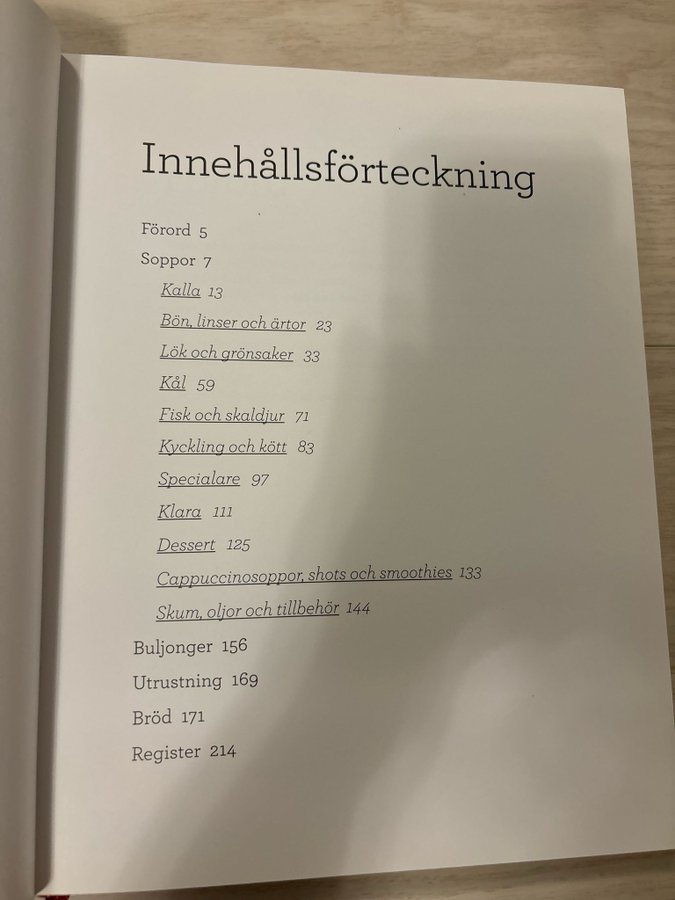 Innehållsförteckning

Förord 5

Soppor 7

Kalla 13

Bön, linser och ärtor 23

Lök och grönsaker 33

Kål 59

Fisk och skaldjur 71

Kyckling och kött 83

Specialare 97

Klara 111

Dessert 125

Cappuccinosoppor, shots och smoothies 133

Skum, oljor och tillbehör 144

Buljonger 156

Utrustning 169

Bröd 171

Register 214